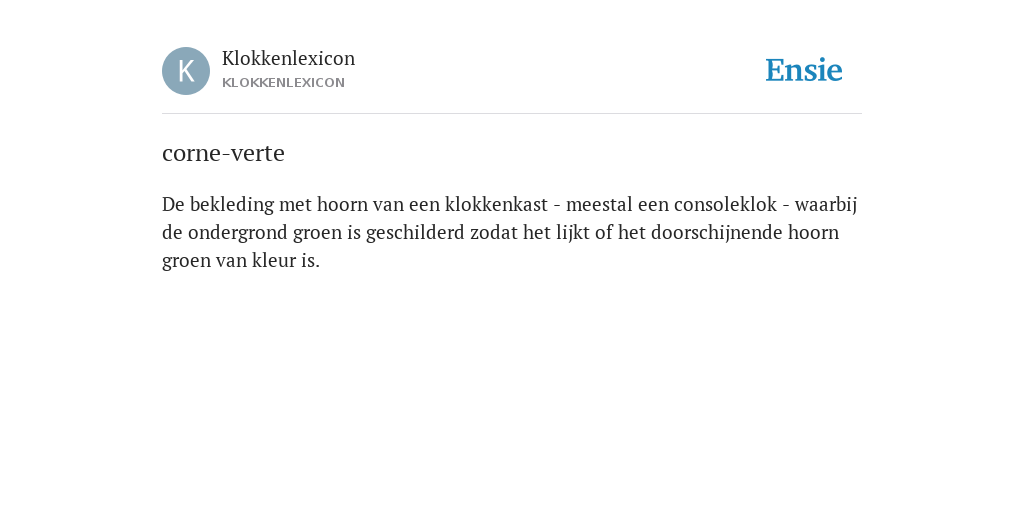 K

Klokkenlexicon
KLOKKENLEXICON

Ensie

corne-verte

De bekleding met hoorn van een klokkenkast - meestal een consoleklok - waarbij de ondergrond groen is geschilderd zodat het lijkt of het doorschijnende hoorn groen van kleur is.